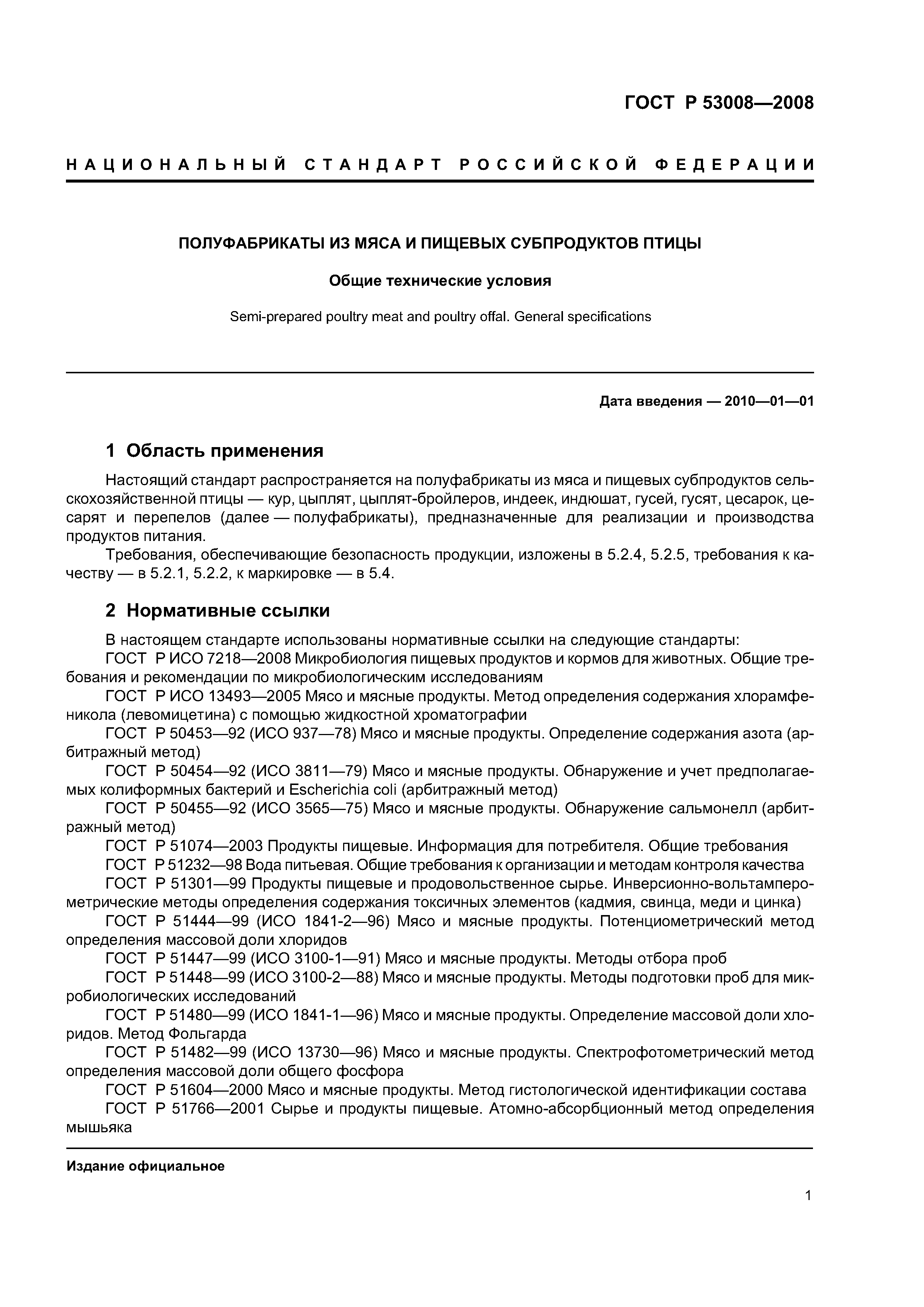 ГОСТ Р 53008—2008

НАЦИОНАЛЬНЫЙ СТАНДАРТ РОССИЙСКОЙ ФЕДЕРАЦИИ

ПОЛУФАБРИКАТЫ ИЗ МЯСА И ПИЩЕВЫХ СУБПРОДУКТОВ ПТИЦЫ

Общие технические условия

Semi-prepared poultry meat and poultry offal. General specifications

Дата введения — 2010—01—01

1 Область применения

Настоящий стандарт распространяется на полуфабрикаты из мяса и пищевых субпродуктов сельскохозяйственной птицы — кур, цыплят, цыплят-бройлеров, индеек, индюшат, гусей, гусят, цесарок, цесарят и перепелов (далее — полуфабрикаты), предназначенные для реализации и производства продуктов питания.

Требования, обеспечивающие безопасность продукции, изложены в 5.2.4, 5.2.5, требования к качеству — в 5.2.1, 5.2.2, к маркировке — в 5.4.

2 Нормативные ссылки

В настоящем стандарте использованы нормативные ссылки на следующие стандарты:

ГОСТ Р ИСО 7218—2008 Микробиология пищевых продуктов и кормов для животных. Общие требования и рекомендации по микробиологическим исследованиям

ГОСТ Р ИСО 13493—2005 Мясо и мясные продукты. Метод определения содержания хлорамфеникола (левомицетина) с помощью жидкостной хроматографии

ГОСТ Р 50453—92 (ИСО 937—78) Мясо и мясные продукты. Определение содержания азота (арбитражный метод)

ГОСТ Р 50454—92 (ИСО 3811—79) Мясо и мясные продукты. Обнаружение и учет предполагаемых колиформных бактерий и Escherichia coli (арбитражный метод)

ГОСТ Р 50455—92 (ИСО 3565—75) Мясо и мясные продукты. Обнаружение сальмонелл (арбитражный метод)

ГОСТ Р 51074—2003 Продукты пищевые. Информация для потребителя. Общие требования

ГОСТ Р 51232—98 Вода питьевая. Общие требования к организации и методам контроля качества

ГОСТ Р 51301—99 Продукты пищевые и продовольственное сырье. Инверсионно-вольтамперометрические методы определения содержания токсичных элементов (кадмия, свинца, меди и цинка)

ГОСТ Р 51444—99 (ИСО 1841-2—96) Мясо и мясные продукты. Потенциометрический метод определения массовой доли хлоридов

ГОСТ Р 51447—99 (ИСО 3100-1—91) Мясо и мясные продукты. Методы отбора проб

ГОСТ Р 51448—99 (ИСО 3100-2—88) Мясо и мясные продукты. Методы подготовки проб для микробиологических исследований

ГОСТ Р 51480—99 (ИСО 1841-1—96) Мясо и мясные продукты. Определение массовой доли хлоридов. Метод Фольгарда

ГОСТ Р 51482—99 (ИСО 13730—96) Мясо и мясные продукты. Спектрофотометрический метод определения массовой доли общего фосфора

ГОСТ Р 51604—2000 Мясо и мясные продукты. Метод гистологической идентификации состава

ГОСТ Р 51766—2001 Сырье и продукты пищевые. Атомно-абсорбционный метод определения мышьяка

Издание официальное

1